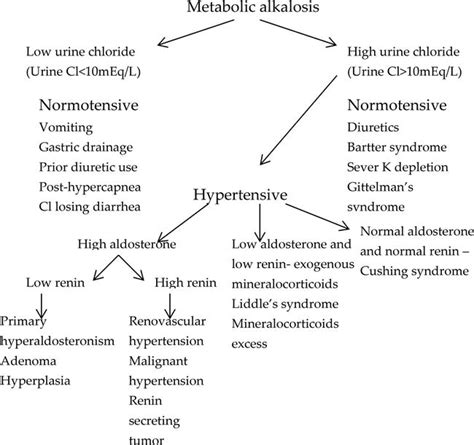 Metabolic alkalosis

Low urine chloride
(Urine Cl<10mEq/L)

Normotensive
Vomiting
Gastric drainage
Prior diuretic use
Post-hypercapnea
Cl losing diarrhea

High urine chloride
(Urine Cl>10mEq/L)

Normotensive
Diuretics
Bartter syndrome
Sever K depletion
Gittelman's syndrome

Hypertensive

High aldosterone

Low renin

Primary hyperaldosteronism
Adenoma
Hyperplasia

High renin

Renovascular hypertension
Malignant hypertension
Renin secreting tumor

Low aldosterone and low renin- exogenous mineralocorticoids
Liddle's syndrome
Mineralocorticoids excess

Normal aldosterone and normal renin – Cushing syndrome